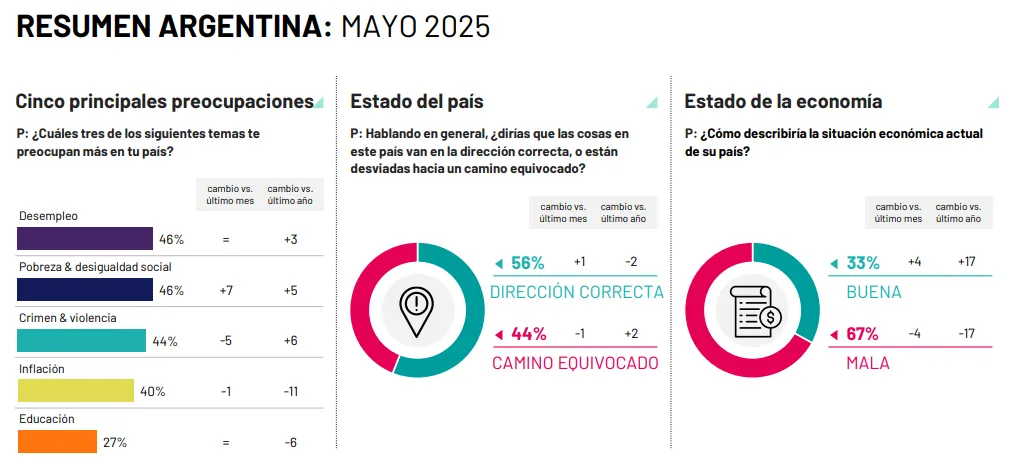 RESUMEN ARGENTINA: MAYO 2025

Cinco principales preocupaciones

P: ¿Cuáles tres de los siguientes temas te preocupan más en tu país?

| | | cambio vs. último mes | cambio vs. último año |
|---|---|---|---|
| Desempleo | 46% | = | +3 |
| Pobreza & desigualdad social | 46% | +7 | +5 |
| Crimen & violencia | 44% | -5 | +6 |
| Inflación | 40% | -1 | -11 |
| Educación | 27% | = | -6 |

Estado del país

P: Hablando en general, ¿dirías que las cosas en este país van en la dirección correcta, o están desviadas hacia un camino equivocado?

| | cambio vs. último mes | cambio vs. último año |
|---|---|---|
| 56% DIRECCIÓN CORRECTA | +1 | -2 |
| 44% CAMINO EQUIVOCADO | -1 | +2 |

Estado de la economía

P: ¿Cómo describiría la situación económica actual de su país?

| | cambio vs. último mes | cambio vs. último año |
|---|---|---|
| 33% BUENA | +4 | +17 |
| 67% MALA | -4 | -17 |